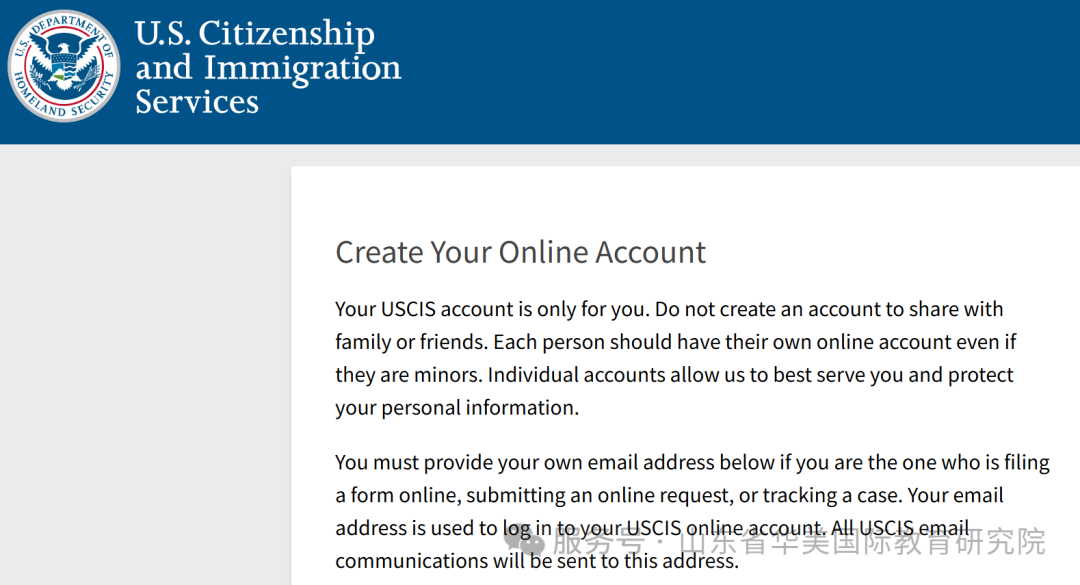 U.S. DEPARTMENT OF HOMELAND SECURITY

U.S. Citizenship and Immigration Services

Create Your Online Account

Your USCIS account is only for you. Do not create an account to share with family or friends. Each person should have their own online account even if they are minors. Individual accounts allow us to best serve you and protect your personal information.

You must provide your own email address below if you are the one who is filing a form online, submitting an online request, or tracking a case. Your email address is used to log in to your USCIS online account. All USCIS email communications will be sent to this address.

服务号 · 山东省华美国际教育研究院